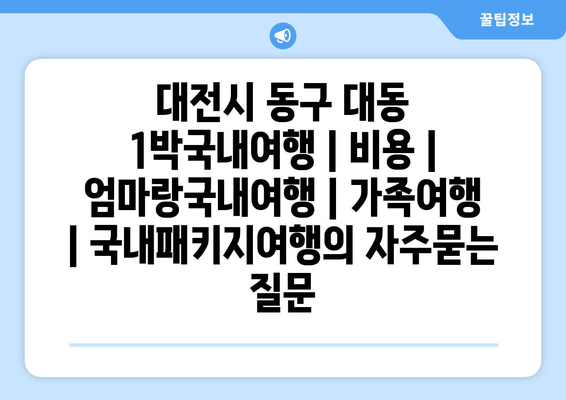 꿀팁정보

대전시 동구 대동 1박국내여행 | 비용 | 엄마랑국내여행 | 가족여행 | 국내패키지여행의 자주묻는 질문